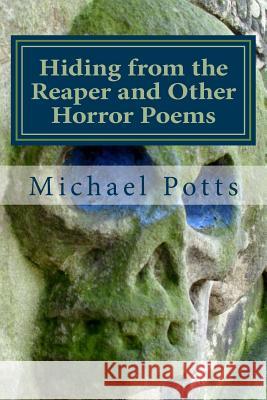 Hiding from the Reaper and Other Horror Poems

Michael Potts

Kraina Książek